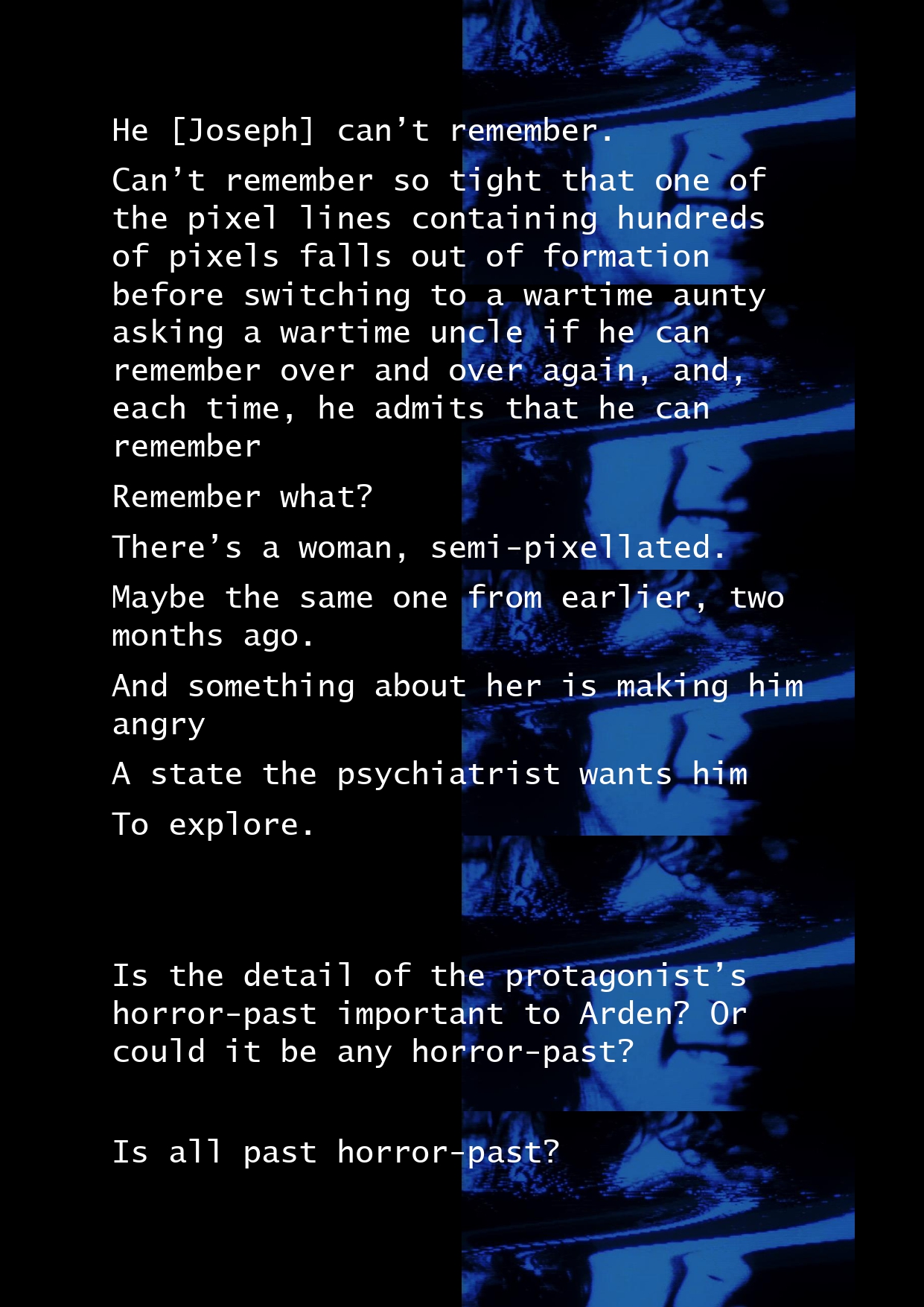 He [Joseph] can't remember.

Can't remember so tight that one of the pixel lines containing hundreds of pixels falls out of formation before switching to a wartime aunty asking a wartime uncle if he can remember over and over again, and, each time, he admits that he can remember

Remember what?

There's a woman, semi-pixellated.

Maybe the same one from earlier, two months ago.

And something about her is making him angry

A state the psychiatrist wants him

To explore.

Is the detail of the protagonist's horror-past important to Arden? Or could it be any horror-past?

Is all past horror-past?